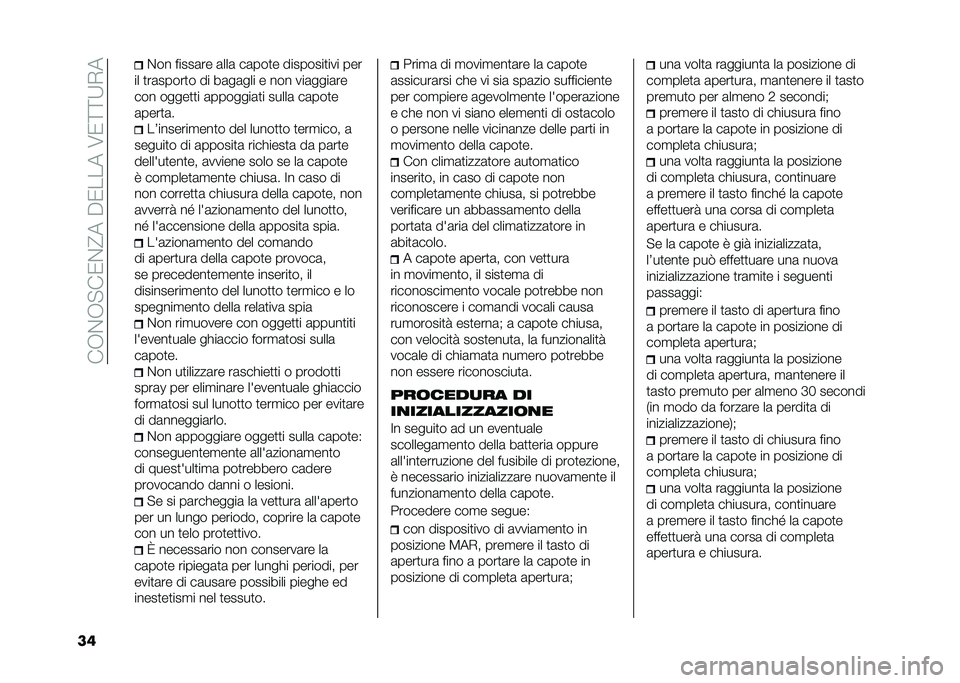 CONOSCENZA DELLA VETTURA

Non fissare alla capote dispositivi per il trasporto di bagagli e non viaggiare con oggetti appoggiati sulla capote aperta.

L'inserimento del lunotto termico, a seguito di apposita richiesta da parte dell'utente, avviene solo se la capote è completamente chiusa. In caso di non corretta chiusura della capote, non avverrà né l'azionamento del lunotto, né l'accensione della apposita spia.

L'azionamento del comando di apertura della capote provoca, se precedentemente inserito, il disinserimento del lunotto termico e lo spegnimento della relativa spia

Non rimuovere con oggetti appuntiti l'eventuale ghiaccio formatosi sulla capote.

Non utilizzare raschietti o prodotti spray per eliminare l'eventuale ghiaccio formatosi sul lunotto termico per evitare di danneggiarlo.

Non appoggiare oggetti sulla capote: conseguentemente all'azionamento di quest'ultima potrebbero cadere provocando danni o lesioni.

Se si parcheggia la vettura all'aperto per un lungo periodo, coprire la capote con un telo protettivo.

È necessario non conservare la capote ripiegata per lunghi periodi, per evitare di causare possibili pieghe ed inestetismi nel tessuto.

Prima di movimentare la capote assicurarsi che vi sia spazio sufficiente per compiere agevolmente l'operazione e che non vi siano elementi di ostacolo o persone nelle vicinanze delle parti in movimento della capote.

Con climatizzatore automatico inserito, in caso di capote non completamente chiusa, si potrebbe verificare un abbassamento della portata d'aria del climatizzatore in abitacolo.

A capote aperta, con vettura in movimento, il sistema di riconoscimento vocale potrebbe non riconoscere i comandi vocali causa rumorosità esterna; a capote chiusa, con velocità sostenuta, la funzionalità vocale di chiamata numero potrebbe non essere riconosciuta.

PROCEDURA DI INIZIALIZZAZIONE

In seguito ad un eventuale scollegamento della batteria oppure all'interruzione del fusibile di protezione, è necessario inizializzare nuovamente il funzionamento della capote.

Procedere come segue:

con dispositivo di avviamento in posizione MAR, premere il tasto di apertura fino a portare la capote in posizione di completa apertura;

una volta raggiunta la posizione di completa apertura, mantenere il tasto premuto per almeno 2 secondi;

premere il tasto di chiusura fino a portare la capote in posizione di completa chiusura;

una volta raggiunta la posizione di completa chiusura, continuare a premere il tasto finché la capote effettuerà una corsa di completa apertura e chiusura.

Se la capote è già inizializzata, l'utente può effettuare una nuova inizializzazione tramite i seguenti passaggi:

premere il tasto di apertura fino a portare la capote in posizione di completa apertura;

una volta raggiunta la posizione di completa apertura, mantenere il tasto premuto per almeno 30 secondi (in modo da forzare la perdita di inizializzazione);

premere il tasto di chiusura fino a portare la capote in posizione di completa chiusura;

una volta raggiunta la posizione di completa chiusura, continuare a premere il tasto finché la capote effettuerà una corsa di completa apertura e chiusura.

34

carmanualsonline.info